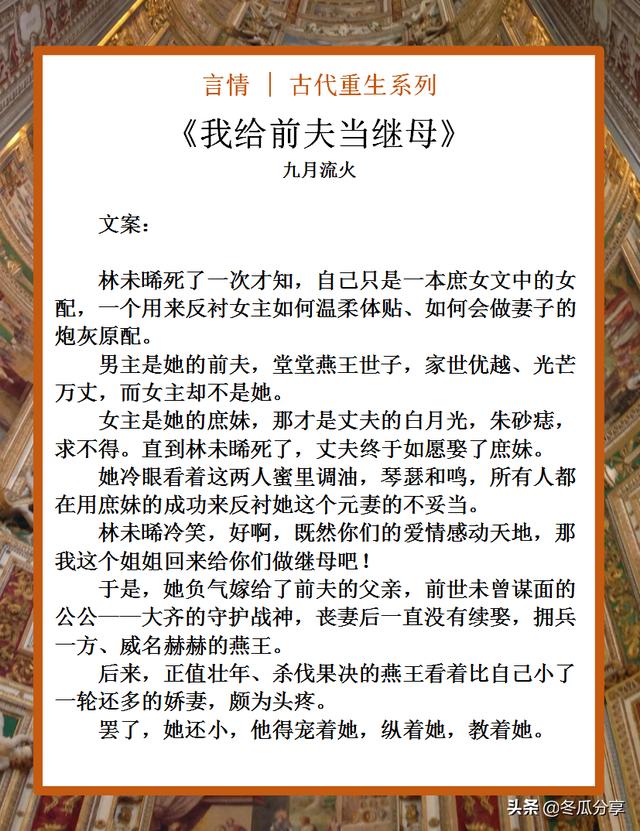 言情 | 古代重生系列

《我给前夫当继母》

九月流火

文案：

林未晞死了一次才知，自己只是一本庶女文中的女配，一个用来反衬女主如何温柔体贴、如何会做妻子的炮灰原配。

男主是她的前夫，堂堂燕王世子，家世优越、光芒万丈，而女主却不是她。

女主是她的庶妹，那才是丈夫的白月光，朱砂痣，求不得。直到林未晞死了，丈夫终于如愿娶了庶妹。

她冷眼看着这两人蜜里调油，琴瑟和鸣，所有人都在用庶妹的成功来反衬她这个元妻的不妥当。

林未晞冷笑，好啊，既然你们的爱情感动天地，那我这个姐姐回来给你们做继母吧！

于是，她负气嫁给了前夫的父亲，前世未曾谋面的公公——大齐的守护战神，丧妻后一直没有续娶，拥兵一方、威名赫赫的燕王。

后来，正值壮年、杀伐果决的燕王看着比自己小了一轮还多的娇妻，颇为头疼。

罢了，她还小，他得宠着她，纵着她，教着她。

头条 @冬瓜分享